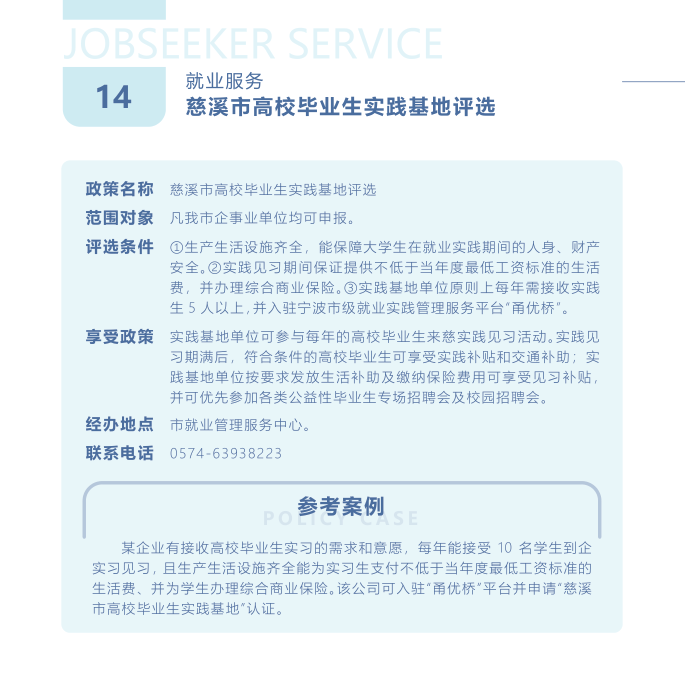 JOBSEEKER SERVICE

14

就业服务
慈溪市高校毕业生实践基地评选

政策名称 慈溪市高校毕业生实践基地评选

范围对象 凡我市企事业单位均可申报。

评选条件 ①生产生活设施齐全，能保障大学生在就业实践期间的人身、财产安全。②实践见习期间保证提供不低于当年度最低工资标准的生活费，并办理综合商业保险。③实践基地单位原则上每年需接收实践生 5 人以上，并入驻宁波市级就业实践管理服务平台“甬优桥”。

享受政策 实践基地单位可参与每年的高校毕业生来慈实践见习活动。实践见习期满后，符合条件的高校毕业生可享受实践补贴和交通补助；实践基地单位按要求发放生活补助及缴纳保险费用可享受见习补贴，并可优先参加各类公益性毕业生专场招聘会及校园招聘会。

经办地点 市就业管理服务中心。

联系电话 0574-63938223

参考案例
POLICY CASE

某企业有接收高校毕业生实习的需求和意愿，每年能接受 10 名学生到企实习见习，且生产生活设施齐全能为实习生支付不低于当年度最低工资标准的生活费、并为学生办理综合商业保险。该公司可入驻“甬优桥”平台并申请“慈溪市高校毕业生实践基地”认证。